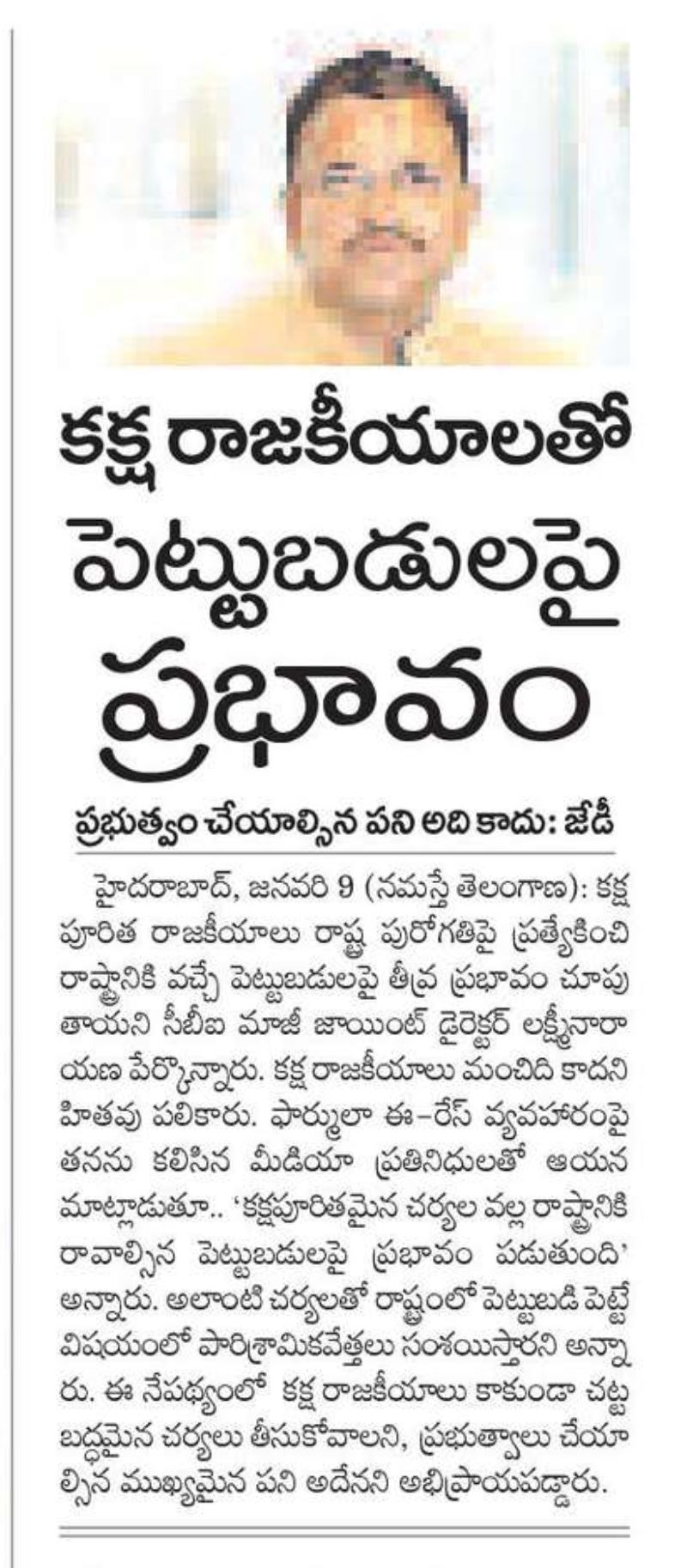 కక్ష రాజకీయాలతో పెట్టుబడులపై ప్రభావం

ప్రభుత్వం చేయాల్సిన పని అది కాదు: జేడీ

హైదరాబాద్, జనవరి 9 (నమస్తే తెలంగాణ): కక్ష పూరిత రాజకీయాలు రాష్ట్ర పురోగతిపై ప్రత్యేకించి రాష్ట్రానికి వచ్చే పెట్టుబడులపై తీవ్ర ప్రభావం చూపుతాయని సీబీఐ మాజీ జాయింట్ డైరెక్టర్ లక్ష్మీనారాయణ పేర్కొన్నారు. కక్ష రాజకీయాలు మంచిది కాదని హితవు పలికారు. ఫార్ములా ఈ-రేస్ వ్యవహారంపై తనను కలిసిన మీడియా ప్రతినిధులతో ఆయన మాట్లాడుతూ.. 'కక్షపూరితమైన చర్యల వల్ల రాష్ట్రానికి రావాల్సిన పెట్టుబడులపై ప్రభావం పడుతుంది' అన్నారు. అలాంటి చర్యలతో రాష్ట్రంలో పెట్టుబడి పెట్టే విషయంలో పారిశ్రామికవేత్తలు సంశయిస్తారని అన్నారు. ఈ నేపథ్యంలో కక్ష రాజకీయాలు కాకుండా చట్టబద్ధమైన చర్యలు తీసుకోవాలని, ప్రభుత్వాలు చేయాల్సిన ముఖ్యమైన పని అదేనని అభిప్రాయపడ్డారు.